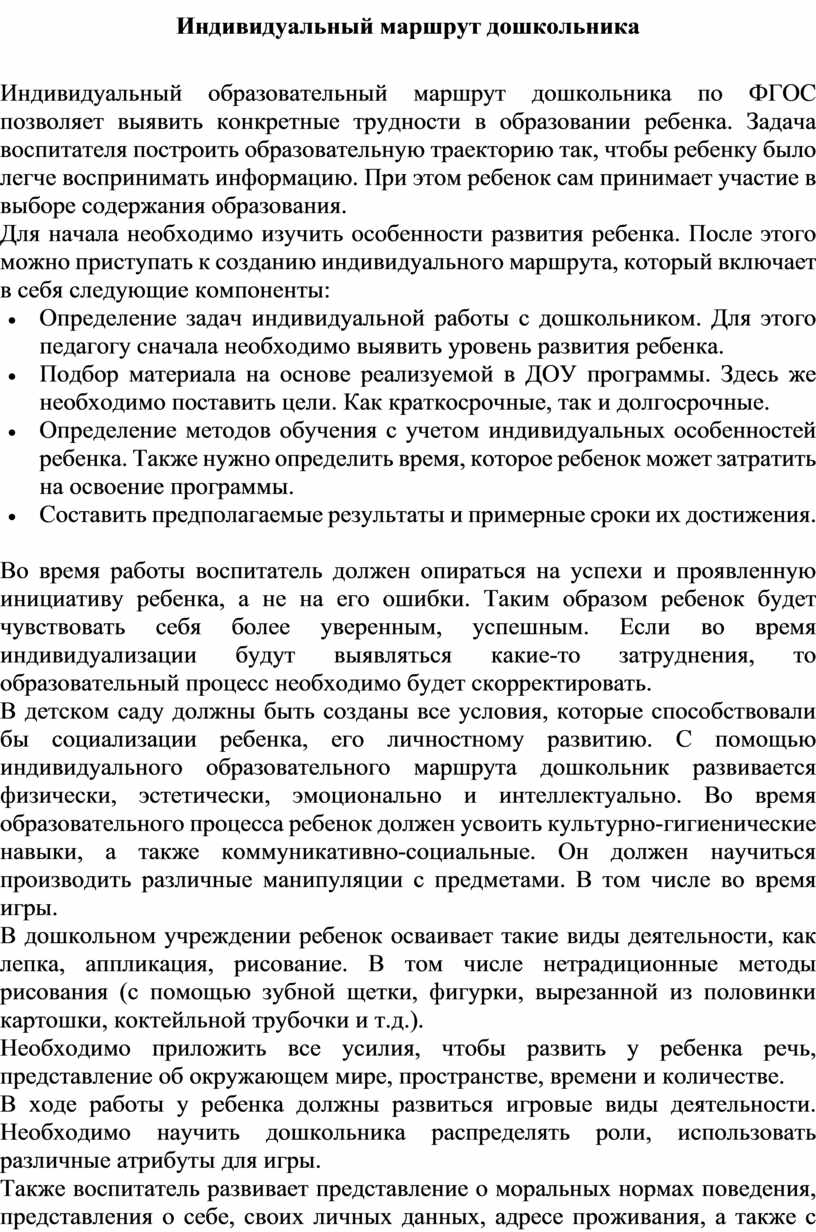 Индивидуальный маршрут дошкольника

Индивидуальный образовательный маршрут дошкольника по ФГОС позволяет выявить конкретные трудности в образовании ребенка. Задача воспитателя построить образовательную траекторию так, чтобы ребенку было легче воспринимать информацию. При этом ребенок сам принимает участие в выборе содержания образования.
Для начала необходимо изучить особенности развития ребенка. После этого можно приступать к созданию индивидуального маршрута, который включает в себя следующие компоненты:
• Определение задач индивидуальной работы с дошкольником. Для этого педагогу сначала необходимо выявить уровень развития ребенка.
• Подбор материала на основе реализуемой в ДОУ программы. Здесь же необходимо поставить цели. Как краткосрочные, так и долгосрочные.
• Определение методов обучения с учетом индивидуальных особенностей ребенка. Также нужно определить время, которое ребенок может затратить на освоение программы.
• Составить предполагаемые результаты и примерные сроки их достижения.

Во время работы воспитатель должен опираться на успехи и проявленную инициативу ребенка, а не на его ошибки. Таким образом ребенок будет чувствовать себя более уверенным, успешным. Если во время индивидуализации будут выявляться какие-то затруднения, то образовательный процесс необходимо будет скорректировать.
В детском саду должны быть созданы все условия, которые способствовали бы социализации ребенка, его личностному развитию. С помощью индивидуального образовательного маршрута дошкольник развивается физически, эстетически, эмоционально и интеллектуально. Во время образовательного процесса ребенок должен усвоить культурно-гигиенические навыки, а также коммуникативно-социальные. Он должен научиться производить различные манипуляции с предметами. В том числе во время игры.
В дошкольном учреждении ребенок осваивает такие виды деятельности, как лепка, аппликация, рисование. В том числе нетрадиционные методы рисования (с помощью зубной щетки, фигурки, вырезанной из половинки картошки, коктейльной трубочки и т.д.).
Необходимо приложить все усилия, чтобы развить у ребенка речь, представление об окружающем мире, пространстве, времени и количестве.
В ходе работы у ребенка должны развиться игровые виды деятельности. Необходимо научить дошкольника распределять роли, использовать различные атрибуты для игры.
Также воспитатель развивает представление о моральных нормах поведения, представления о себе, своих личных данных, адресе проживания, а также с